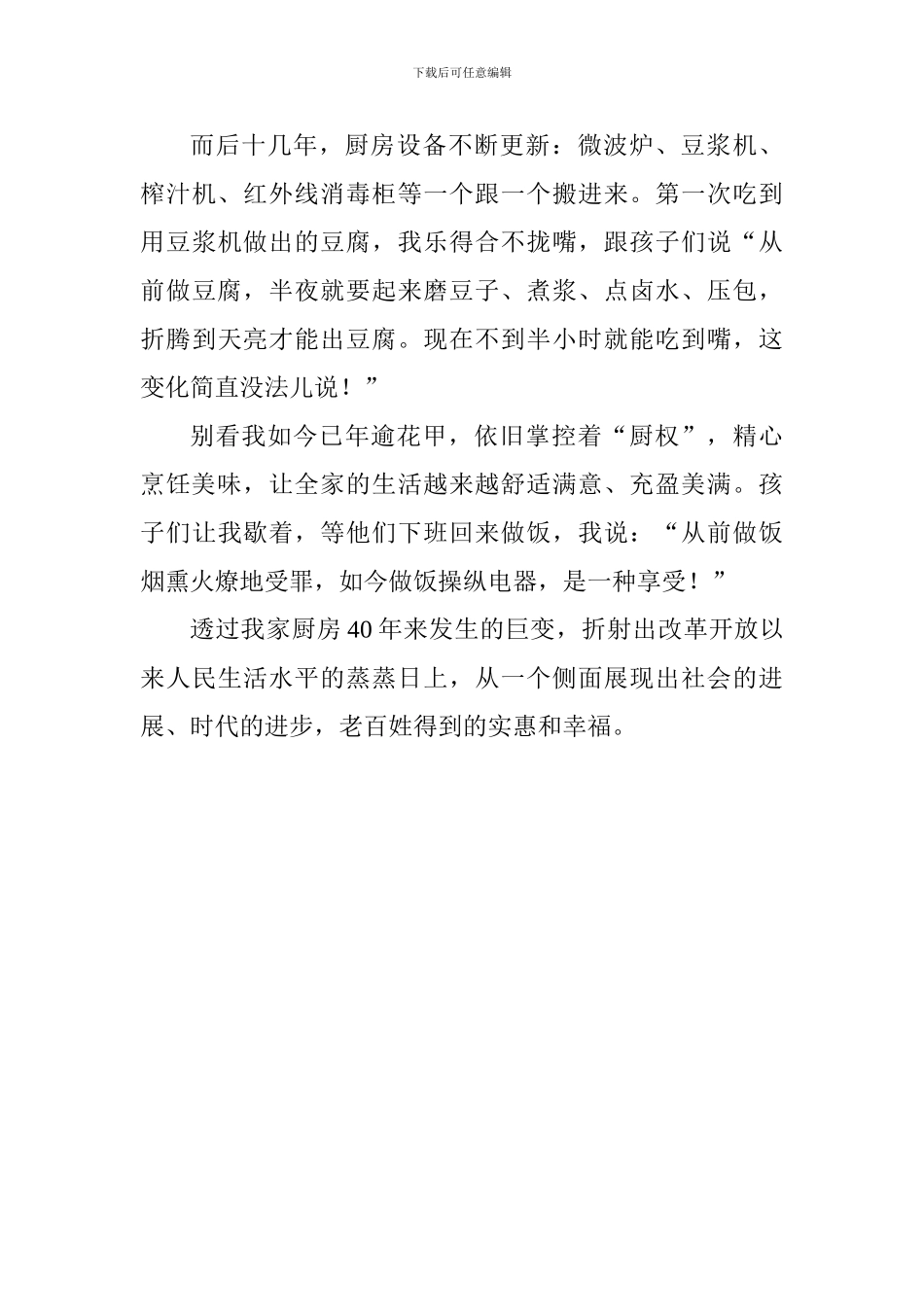 下载后可任意编辑

而后十几年，厨房设备不断更新：微波炉、豆浆机、榨汁机、红外线消毒柜等一个跟一个搬进来。第一次吃到用豆浆机做出的豆腐，我乐得合不拢嘴，跟孩子们说“从前做豆腐，半夜就要起来磨豆子、煮浆、点卤水、压包，折腾到天亮才能出豆腐。现在不到半小时就能吃到嘴，这变化简直没法儿说！”

别看我如今已年逾花甲，依旧掌控着“厨权”，精心烹饪美味，让全家的生活越来越舒适满意、充盈美满。孩子们让我歇着，等他们下班回来做饭，我说：“从前做饭烟熏火燎地受罪，如今做饭操纵电器，是一种享受！”

透过我家厨房40年来发生的巨变，折射出改革开放以来人民生活水平的蒸蒸日上，从一个侧面展现出社会的进展、时代的进步，老百姓得到的实惠和幸福。